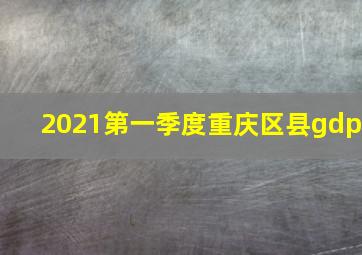 2021第一季度重庆区县gdp